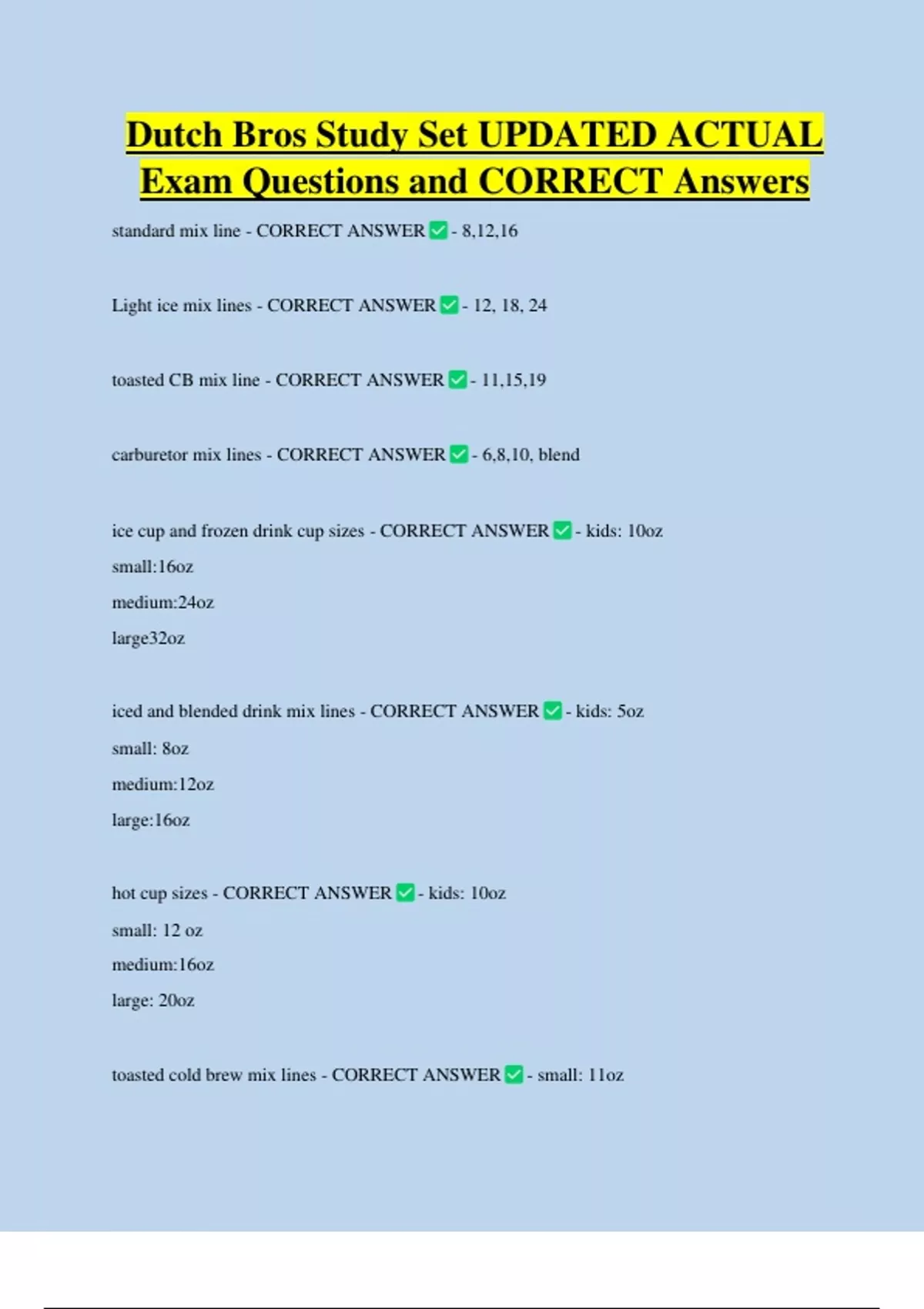 Dutch Bros Study Set UPDATED ACTUAL Exam Questions and CORRECT Answers

standard mix line - CORRECT ANSWER ☑ - 8,12,16

Light ice mix lines - CORRECT ANSWER ☑ - 12, 18, 24

toasted CB mix line - CORRECT ANSWER ☑ - 11,15,19

carburetor mix lines - CORRECT ANSWER ☑ - 6,8,10, blend

ice cup and frozen drink cup sizes - CORRECT ANSWER ☑ - kids: 10oz
small:16oz
medium:24oz
large32oz

iced and blended drink mix lines - CORRECT ANSWER ☑ - kids: 5oz
small: 8oz
medium:12oz
large:16oz

hot cup sizes - CORRECT ANSWER ☑ - kids: 10oz
small: 12 oz
medium:16oz
large: 20oz

toasted cold brew mix lines - CORRECT ANSWER ☑ - small: 11oz